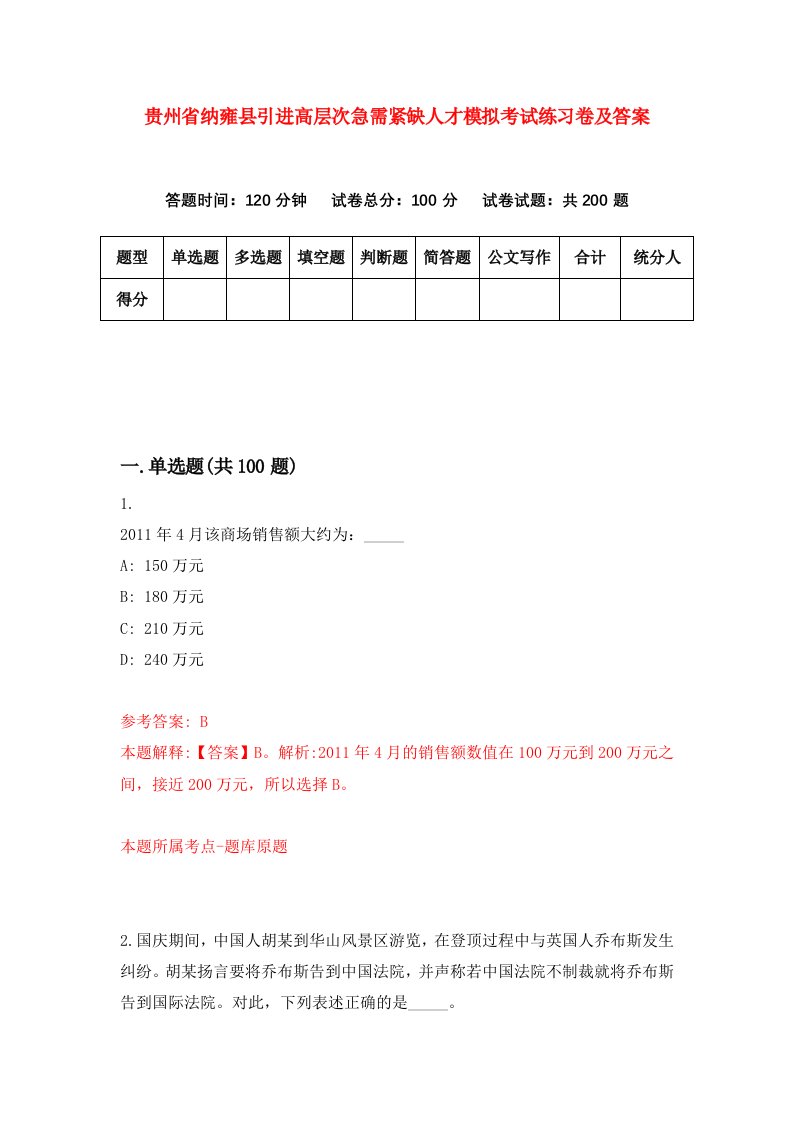 贵州省纳雍县引进高层次急需紧缺人才模拟考试练习卷及答案

答题时间：120 分钟　　试卷总分：100 分　　试卷试题：共 200 题

| 题型 | 单选题 | 多选题 | 填空题 | 判断题 | 简答题 | 公文写作 | 合计 | 统分人 |
|---|---|---|---|---|---|---|---|---|
| 得分 | | | | | | | | |

一.单选题(共 100 题)

1.
2011 年 4 月该商场销售额大约为：_____
A: 150 万元
B: 180 万元
C: 210 万元
D: 240 万元

参考答案: B
本题解释:【答案】B。解析:2011 年 4 月的销售额数值在 100 万元到 200 万元之间，接近 200 万元，所以选择 B。

本题所属考点-题库原题

2.国庆期间，中国人胡某到华山风景区游览，在登顶过程中与英国人乔布斯发生纠纷。胡某扬言要将乔布斯告到中国法院，并声称若中国法院不制裁就将乔布斯告到国际法院。对此，下列表述正确的是_____。